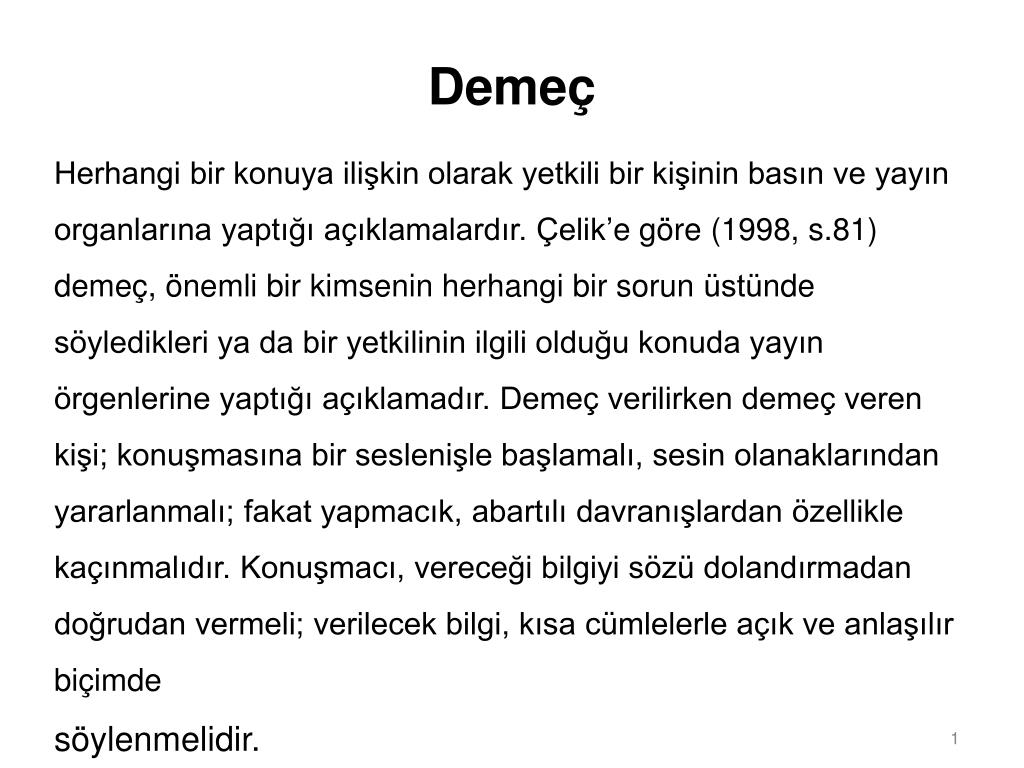 Demeç

Herhangi bir konuya ilişkin olarak yetkili bir kişinin basın ve yayın organlarına yaptığı açıklamalardır. Çelik’e göre (1998, s.81) demeç, önemli bir kimsenin herhangi bir sorun üstünde söyledikleri ya da bir yetkilinin ilgili olduğu konuda yayın örgenlerine yaptığı açıklamadır. Demeç verilirken demeç veren kişi; konuşmasına bir seslenişle başlamalı, sesin olanaklarından yararlanmalı; fakat yapmacık, abartılı davranışlardan özellikle kaçınmalıdır. Konuşmacı, vereceği bilgiyi sözü dolandırmadan doğrudan vermeli; verilecek bilgi, kısa cümlelerle açık ve anlaşılır biçimde

söylenmelidir.

1